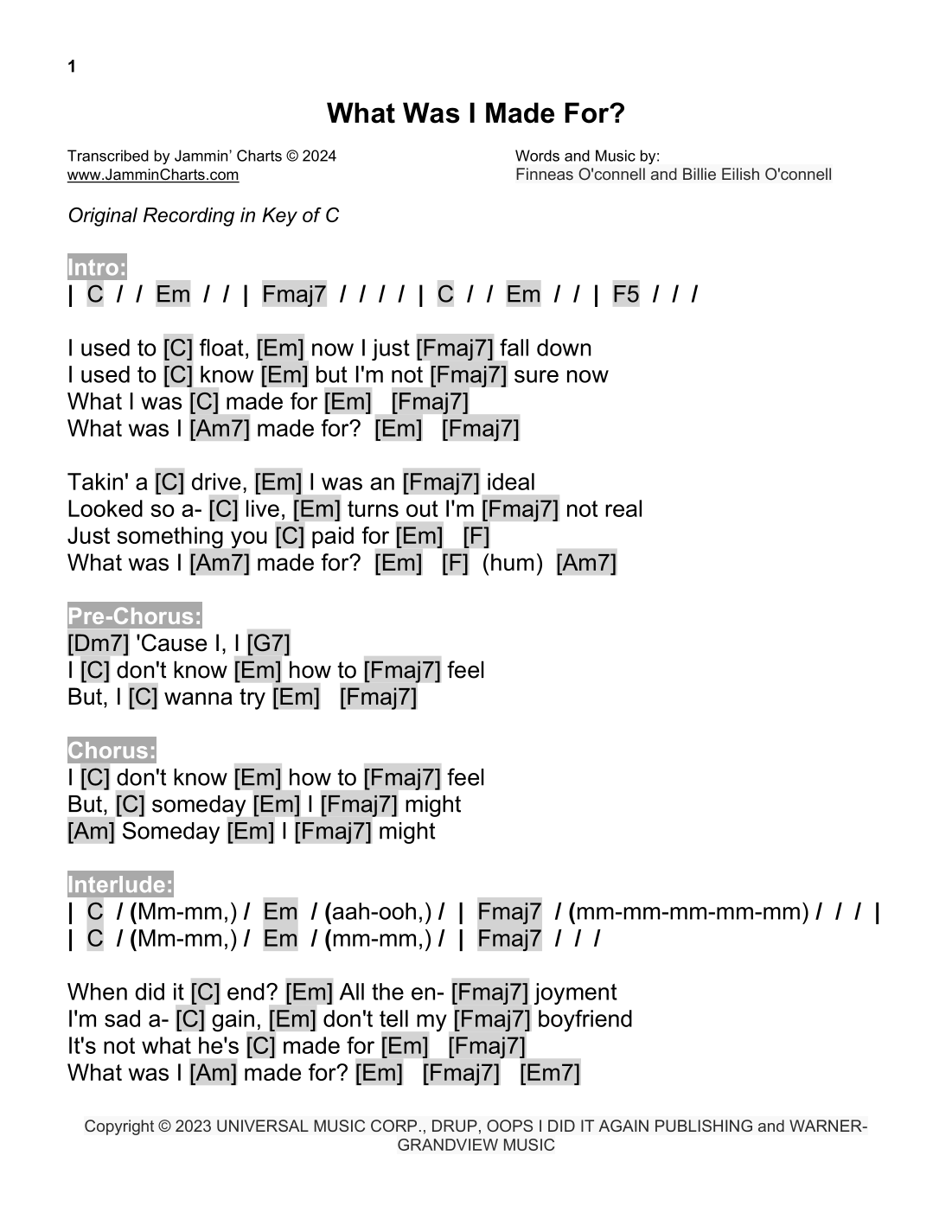 1

What Was I Made For?

Transcribed by Jammin' Charts © 2024
www.JamminCharts.com

Words and Music by:
Finneas O'connell and Billie Eilish O'connell

Original Recording in Key of C

Intro:
| C / / Em / / | Fmaj7 / / / / | C / / Em / / | F5 / / /

I used to [C] float, [Em] now I just [Fmaj7] fall down
I used to [C] know [Em] but I'm not [Fmaj7] sure now
What I was [C] made for [Em] [Fmaj7]
What was I [Am7] made for? [Em] [Fmaj7]

Takin' a [C] drive, [Em] I was an [Fmaj7] ideal
Looked so a- [C] live, [Em] turns out I'm [Fmaj7] not real
Just something you [C] paid for [Em] [F]
What was I [Am7] made for? [Em] [F] (hum) [Am7]

Pre-Chorus:
[Dm7] 'Cause I, I [G7]
I [C] don't know [Em] how to [Fmaj7] feel
But, I [C] wanna try [Em] [Fmaj7]

Chorus:
I [C] don't know [Em] how to [Fmaj7] feel
But, [C] someday [Em] I [Fmaj7] might
[Am] Someday [Em] I [Fmaj7] might

Interlude:
| C / (Mm-mm,) / Em / (aah-ooh,) / | Fmaj7 / (mm-mm-mm-mm-mm) / / / |
| C / (Mm-mm,) / Em / (mm-mm,) / | Fmaj7 / / /

When did it [C] end? [Em] All the en- [Fmaj7] joyment
I'm sad a- [C] gain, [Em] don't tell my [Fmaj7] boyfriend
It's not what he's [C] made for [Em] [Fmaj7]
What was I [Am] made for? [Em] [Fmaj7] [Em7]

Copyright © 2023 UNIVERSAL MUSIC CORP., DRUP, OOPS I DID IT AGAIN PUBLISHING and WARNER-GRANDVIEW MUSIC